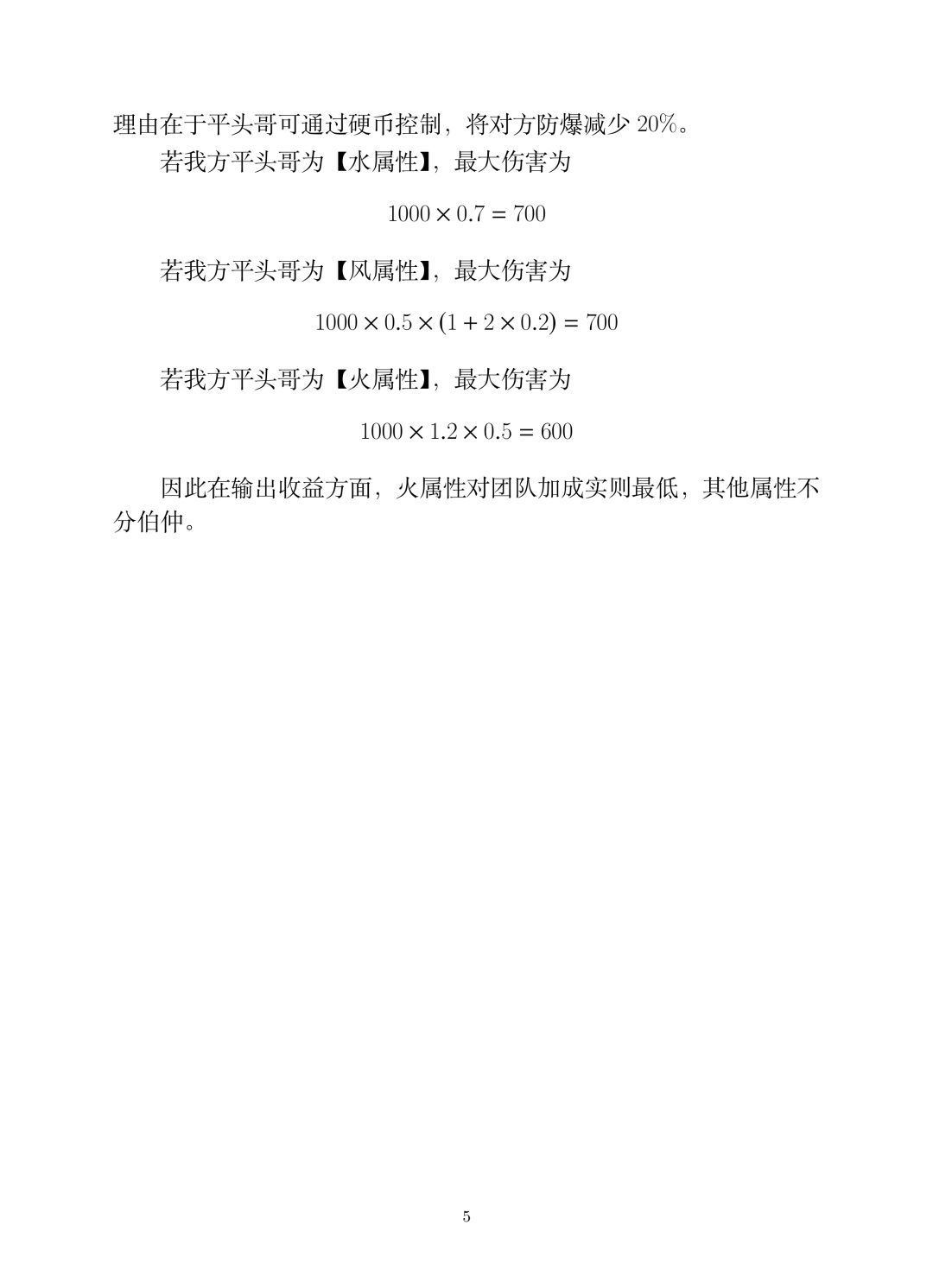 理由在于平头哥可通过硬币控制，将对方防爆减少20%。

若我方平头哥为【水属性】，最大伤害为

$1000 \times 0.7 = 700$

若我方平头哥为【风属性】，最大伤害为

$1000 \times 0.5 \times (1 + 2 \times 0.2) = 700$

若我方平头哥为【火属性】，最大伤害为

$1000 \times 1.2 \times 0.5 = 600$

因此在输出收益方面，火属性对团队加成实则最低，其他属性不分伯仲。

5